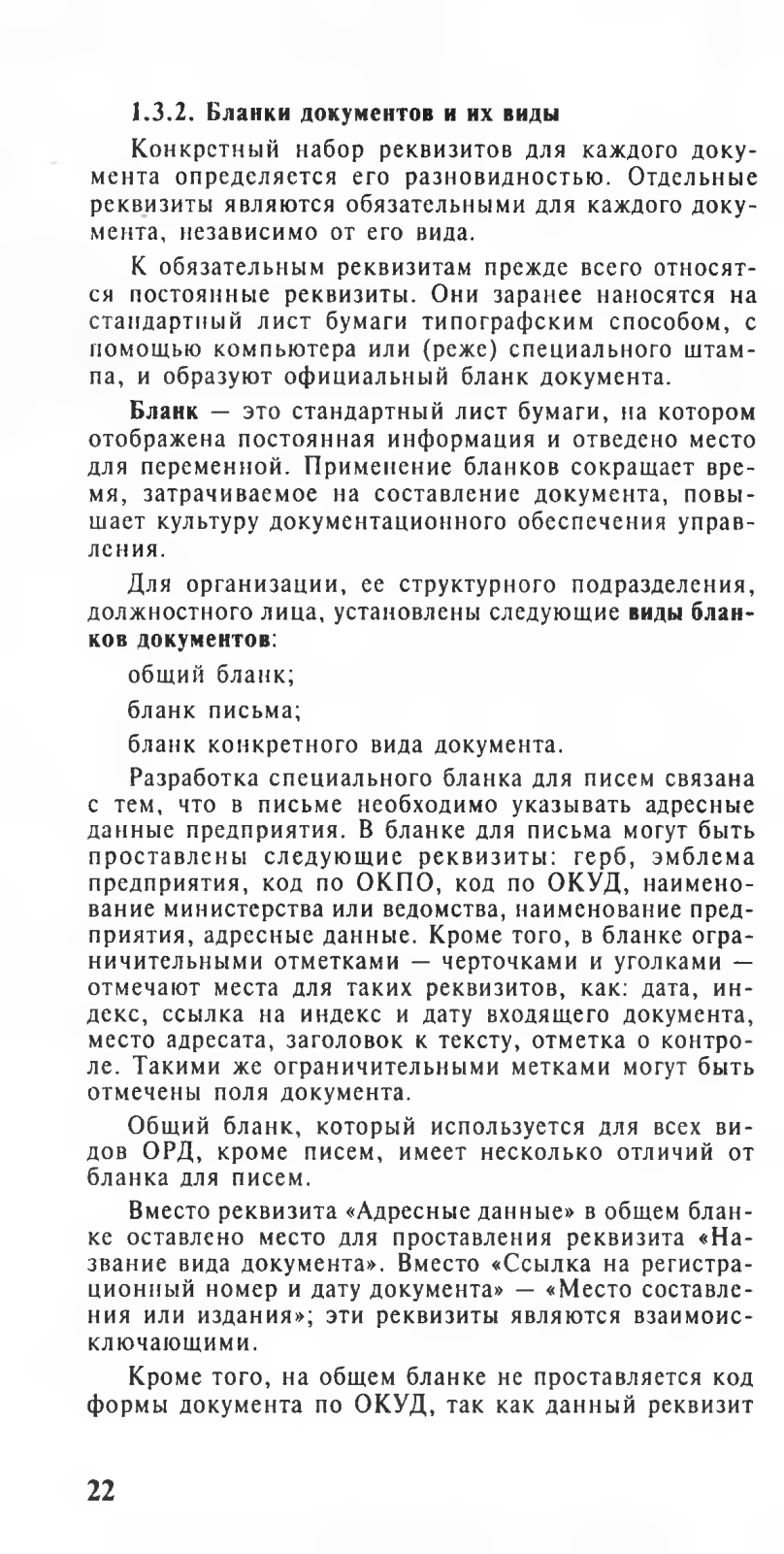 1.3.2. Бланки документов и их виды

Конкретный набор реквизитов для каждого документа определяется его разновидностью. Отдельные реквизиты являются обязательными для каждого документа, независимо от его вида.

К обязательным реквизитам прежде всего относятся постоянные реквизиты. Они заранее наносятся на стандартный лист бумаги типографским способом, с помощью компьютера или (реже) специального штампа, и образуют официальный бланк документа.

Бланк — это стандартный лист бумаги, на котором отображена постоянная информация и отведено место для переменной. Применение бланков сокращает время, затрачиваемое на составление документа, повышает культуру документационного обеспечения управления.

Для организации, ее структурного подразделения, должностного лица, установлены следующие виды бланков документов:

общий бланк;

бланк письма;

бланк конкретного вида документа.

Разработка специального бланка для писем связана с тем, что в письме необходимо указывать адресные данные предприятия. В бланке для письма могут быть проставлены следующие реквизиты: герб, эмблема предприятия, код по ОКПО, код по ОКУД, наименование министерства или ведомства, наименование предприятия, адресные данные. Кроме того, в бланке ограничительными отметками — черточками и уголками — отмечают места для таких реквизитов, как: дата, индекс, ссылка на индекс и дату входящего документа, место адресата, заголовок к тексту, отметка о контроле. Такими же ограничительными метками могут быть отмечены поля документа.

Общий бланк, который используется для всех видов ОРД, кроме писем, имеет несколько отличий от бланка для писем.

Вместо реквизита «Адресные данные» в общем бланке оставлено место для проставления реквизита «Название вида документа». Вместо «Ссылка на регистрационный номер и дату документа» — «Место составления или издания»; эти реквизиты являются взаимоисключающими.

Кроме того, на общем бланке не проставляется код формы документа по ОКУД, так как данный реквизит

22